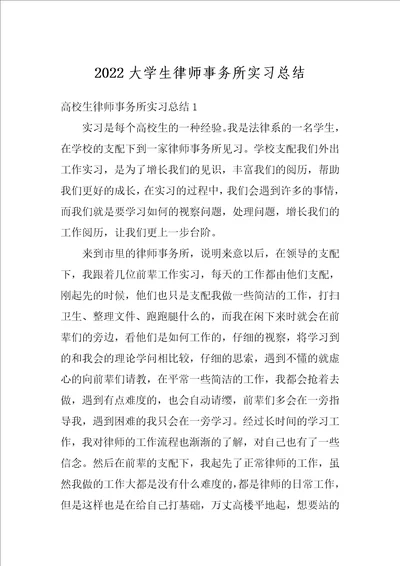 2022大学生律师事务所实习总结

高校生律师事务所实习总结1

实习是每个高校生的一种经验。我是法律系的一名学生，在学校的支配下到一家律师事务所见习。学校支配我们外出工作实习，是为了增长我们的见识，丰富我们的阅历，帮助我们更好的成长，在实习的过程中，我们会遇到许多的事情，而我们就是要学习如何的视察问题，处理问题，增长我们的工作阅历，让我们更上一步台阶。

来到市里的律师事务所，说明来意以后，在领导的支配下，我跟着几位前辈工作实习，每天的工作都由他们支配，刚起先的时候，他们也只是支配我做一些简洁的工作，打扫卫生、整理文件、跑跑腿什么的，而我在闲下来时就会在前辈们的旁边，看他们是如何工作的，仔细的视察，将学习到的和我会的理论学问相比较，仔细的思索，遇到不懂的就虚心的向前辈们请教，在平常一些简洁的工作，我都会抢着去做，遇到有点难度的，也会自动请缨，前辈们多会在一旁指导我，遇到困难的我只会在一旁学习。经过长时间的学习工作，我对律师的工作流程也渐渐的了解，对自己也有了一些信念。然后在前辈的支配下，我起先了正常律师的工作，虽然我做的工作大都是没有什么难度的，都是律师的日常工作，但是这样也是在给自己打基础，万丈高楼平地起，想要站的